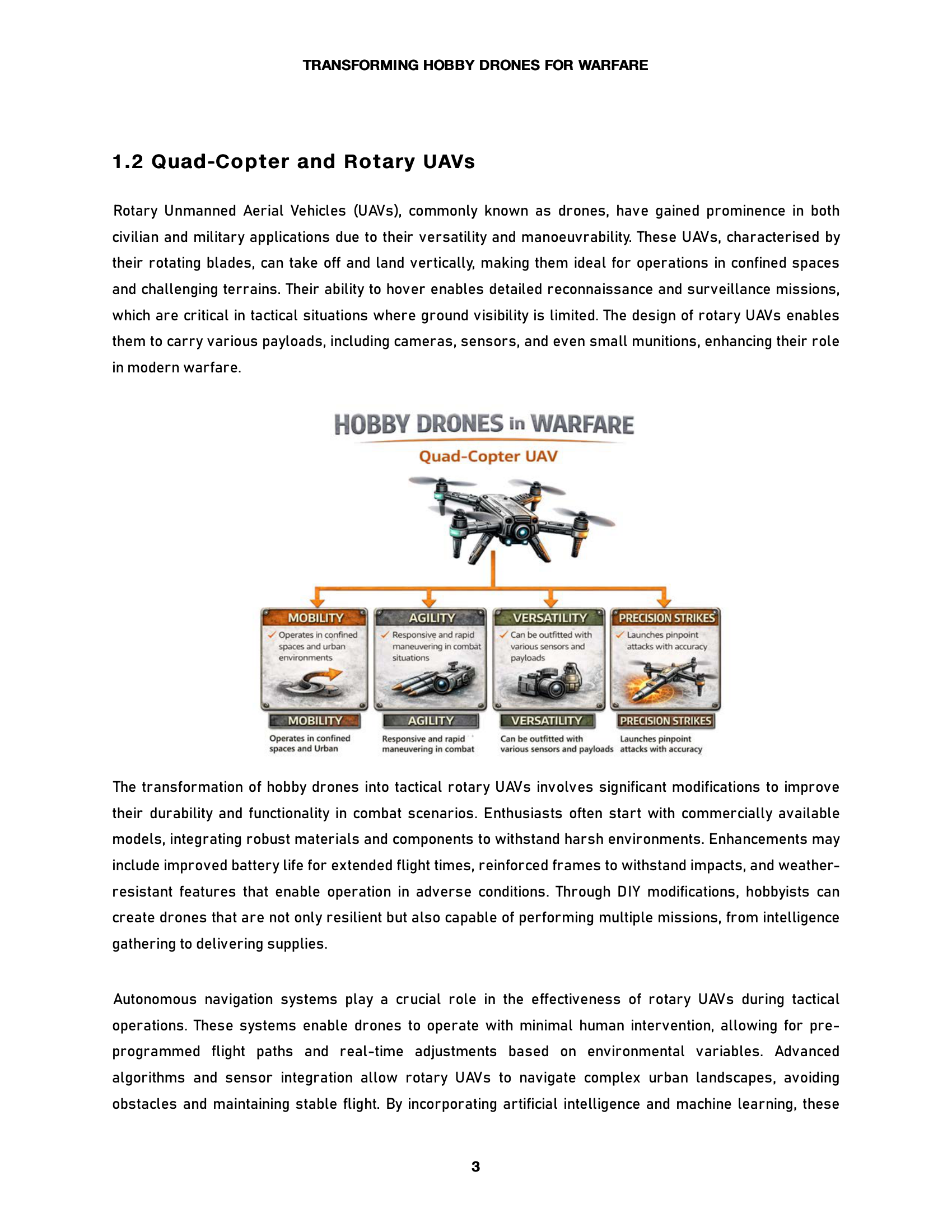 TRANSFORMING HOBBY DRONES FOR WARFARE

1.2 Quad-Copter and Rotary UAVs

Rotary Unmanned Aerial Vehicles (UAVs), commonly known as drones, have gained prominence in both civilian and military applications due to their versatility and manoeuvrability. These UAVs, characterised by their rotating blades, can take off and land vertically, making them ideal for operations in confined spaces and challenging terrains. Their ability to hover enables detailed reconnaissance and surveillance missions, which are critical in tactical situations where ground visibility is limited. The design of rotary UAVs enables them to carry various payloads, including cameras, sensors, and even small munitions, enhancing their role in modern warfare.

HOBBY DRONES in WARFARE
Quad-Copter UAV

MOBILITY
✓ Operates in confined spaces and urban environments
MOBILITY
Operates in confined spaces and Urban

AGILITY
✓ Responsive and rapid maneuvering in combat situations
AGILITY
Responsive and rapid maneuvering in combat

VERSATILITY
✓ Can be outfitted with various sensors and payloads
VERSATILITY
Can be outfitted with various sensors and payloads

PRECISION STRIKES
✓ Launches pinpoint attacks with accuracy
PRECISION STRIKES
Launches pinpoint attacks with accuracy

The transformation of hobby drones into tactical rotary UAVs involves significant modifications to improve their durability and functionality in combat scenarios. Enthusiasts often start with commercially available models, integrating robust materials and components to withstand harsh environments. Enhancements may include improved battery life for extended flight times, reinforced frames to withstand impacts, and weather-resistant features that enable operation in adverse conditions. Through DIY modifications, hobbyists can create drones that are not only resilient but also capable of performing multiple missions, from intelligence gathering to delivering supplies.

Autonomous navigation systems play a crucial role in the effectiveness of rotary UAVs during tactical operations. These systems enable drones to operate with minimal human intervention, allowing for pre-programmed flight paths and real-time adjustments based on environmental variables. Advanced algorithms and sensor integration allow rotary UAVs to navigate complex urban landscapes, avoiding obstacles and maintaining stable flight. By incorporating artificial intelligence and machine learning, these

3